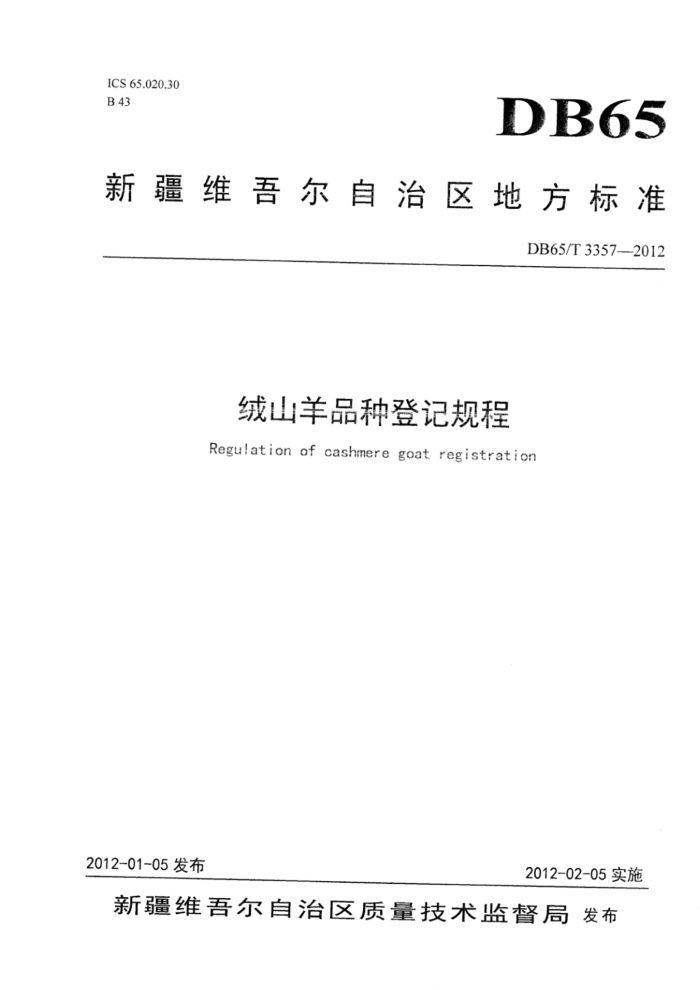 ICS 65.020.30
B 43

DB65

新疆维吾尔自治区地方标准

DB65/T 3357—2012

绒山羊品种登记规程

Regulation of cashmere goat registration

2012-01-05 发布

2012-02-05 实施

新疆维吾尔自治区质量技术监督局 发布